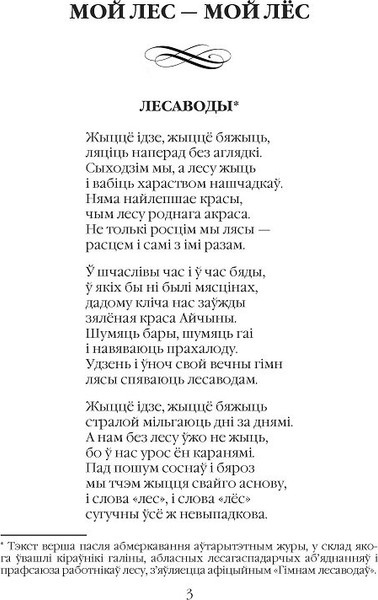 МОЙ ЛЕС — МОЙ ЛЁС

ЛЕСАВОДЫ*

Жыццё ідзе, жыццё бяжыць,
ляціць наперад без аглядкі.
Сыходзім мы, а лесу жыць
і вабіць хараством нашчадкаў.
Няма найлепшае красы,
чым лесу роднага акраса.
Не толькі росцім мы лясы —
расцем і самі з імі разам.

Ў шчаслівы час і ў час бяды,
ў якіх бы ні былі мясцінах,
дадому кліча нас заўжды
зялёная краса Айчыны.
Шумяць бары, шумяць гаі
і навяваюць прахалоду.
Удзень і ўноч свой вечны гімн
лясы спяваюць лесаводам.

Жыццё ідзе, жыццё бяжыць
стралой мільгаюць дні за днямі.
А нам без лесу ўжо не жыць,
бо ў нас урос ён каранямі.
Пад пошум соснаў і бяроз
мы тчэм жыцця свайго аснову,
і слова «лес», і слова «лёс»
сугучны ўсё ж невыпадкова.

* Тэкст верша пасля абмеркавання аўтарытэтным журы, у склад якога ўвашлі кіраўнікі галіны, абласных лесагаспадарчых аб'яднанняў і прафсаюза работнікаў лесу, з'яўляецца афіцыйным «Гімнам лесаводаў».

3